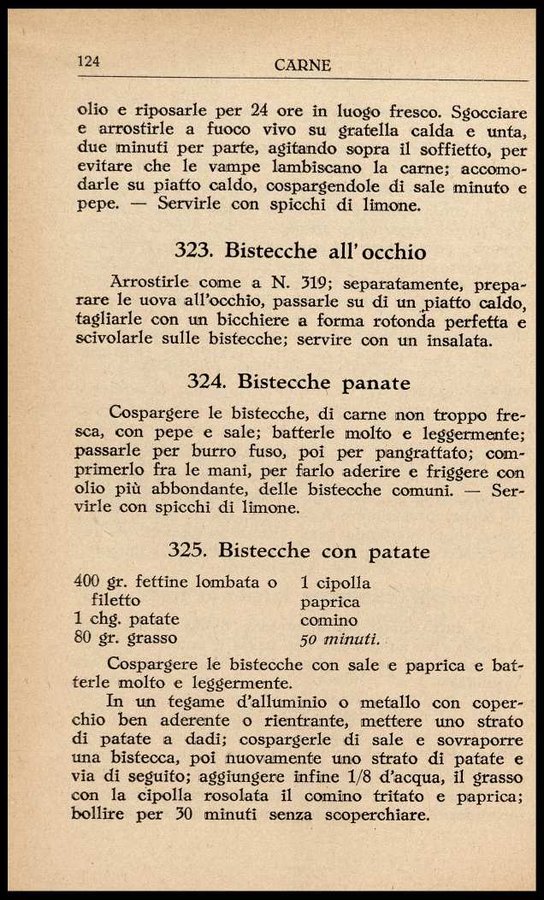 124 CARNE

olio e riposarle per 24 ore in luogo fresco. Sgocciare e arrostirle a fuoco vivo su gratella calda e unta, due minuti per parte, agitando sopra il soffietto, per evitare che le vampe lambiscano la carne; accomodarle su piatto caldo, cospargendole di sale minuto e pepe. — Servirle con spicchi di limone.

323. Bistecche all'occhio

Arrostirle come a N. 319; separatamente, preparare le uova all'occhio, passarle su di un piatto caldo, tagliarle con un bicchiere a forma rotonda perfetta e scivolarle sulle bistecche; servire con un insalata.

324. Bistecche panate

Cospargere le bistecche, di carne non troppo fresca, con pepe e sale; batterle molto e leggermente; passarle per burro fuso, poi per pangrattato; comprimerlo fra le mani, per farlo aderire e friggere con olio più abbondante, delle bistecche comuni. — Servirle con spicchi di limone.

325. Bistecche con patate

400 gr. fettine lombata o filetto
1 chg. patate
80 gr. grasso

1 cipolla
paprica
comino
50 minuti.

Cospargere le bistecche con sale e paprica e batterle molto e leggermente.

In un tegame d'alluminio o metallo con coperchio ben aderente o rientrante, mettere uno strato di patate a dadi; cospargerle di sale e sovraporre una bistecca, poi nuovamente uno strato di patate e via di seguito; aggiungere infine 1/8 d'acqua, il grasso con la cipolla rosolata il comino tritato e paprica; bollire per 30 minuti senza scoperchiare.